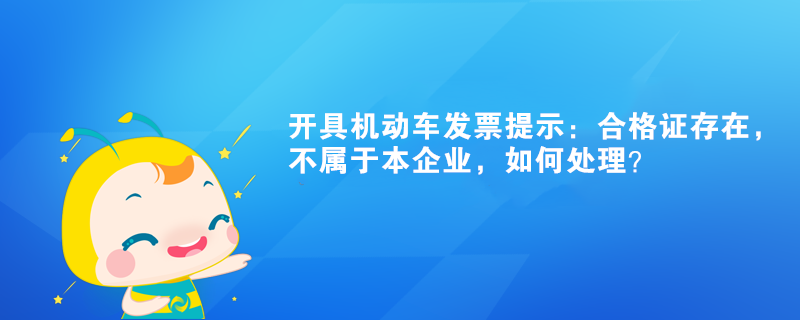 开具机动车发票提示：合格证存在，不属于本企业，如何处理?